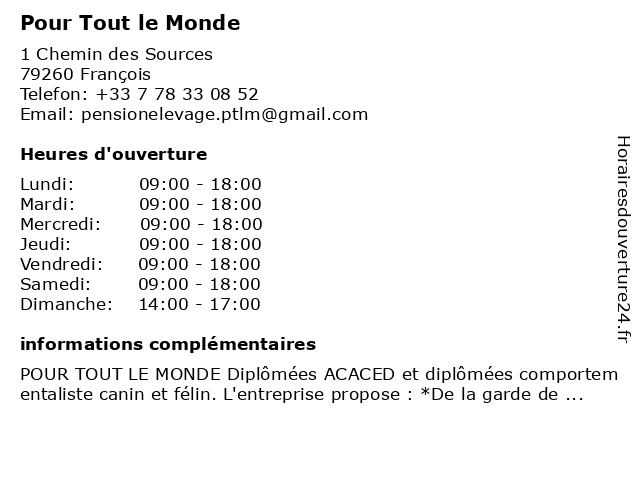 Pour Tout le Monde

1 Chemin des Sources
79260 François
Telefon: +33 7 78 33 08 52
Email: pensionelevage.ptlm@gmail.com

Heures d'ouverture

| Lundi: | 09:00 - 18:00 |
|---|---|
| Mardi: | 09:00 - 18:00 |
| Mercredi: | 09:00 - 18:00 |
| Jeudi: | 09:00 - 18:00 |
| Vendredi: | 09:00 - 18:00 |
| Samedi: | 09:00 - 18:00 |
| Dimanche: | 14:00 - 17:00 |

informations complémentaires

POUR TOUT LE MONDE Diplômées ACACED et diplômées comportementaliste canin et félin. L'entreprise propose : *De la garde de ...

Horairesdouverture24.fr